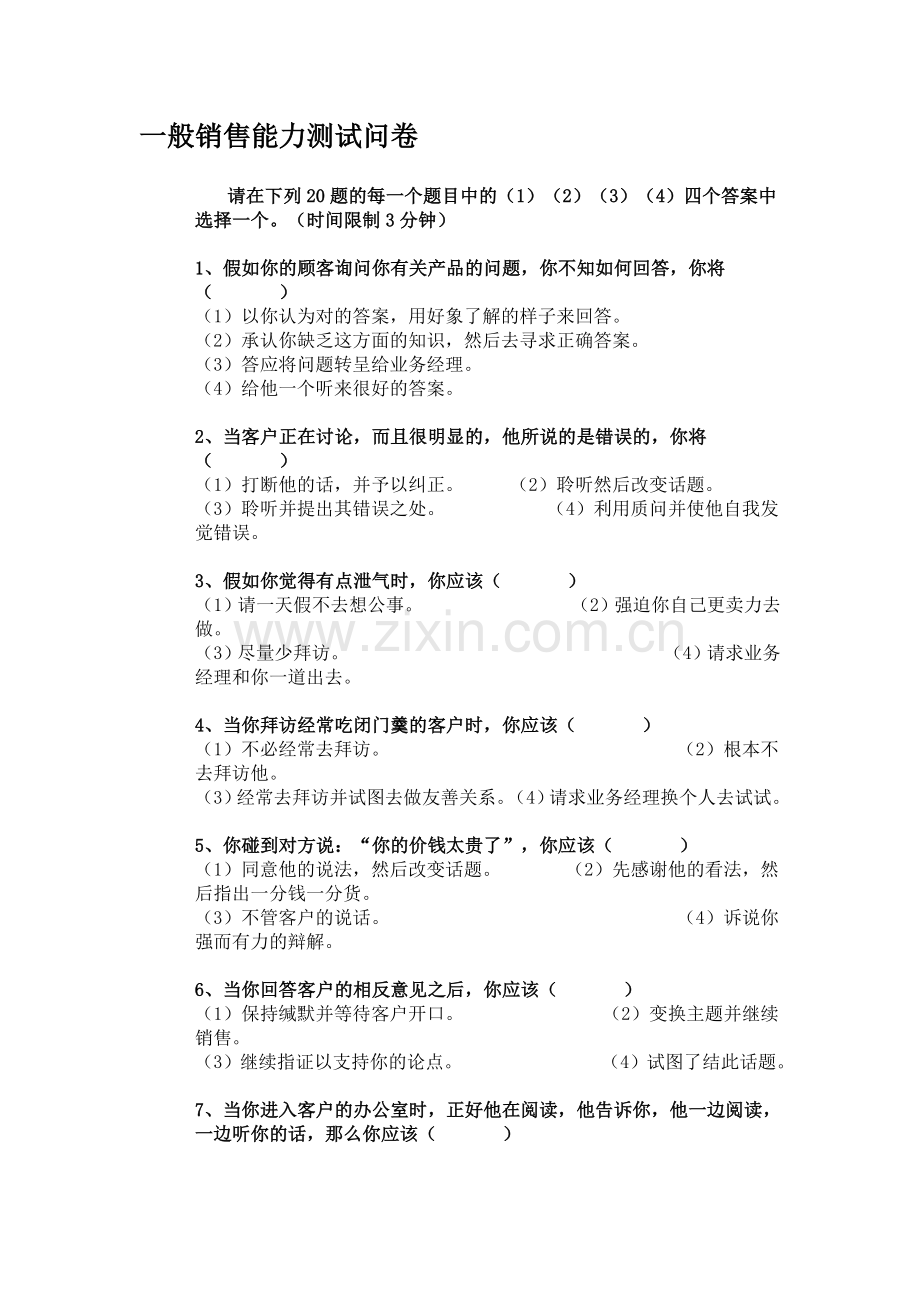 一般销售能力测试问卷

请在下列20题的每一个题目中的（1）（2）（3）（4）四个答案中选择一个。（时间限制3分钟）

1、假如你的顾客询问你有关产品的问题，你不知如何回答，你将（　　）
（1）以你认为对的答案，用好象了解的样子来回答。
（2）承认你缺乏这方面的知识，然后去寻求正确答案。
（3）答应将问题转呈给业务经理。
（4）给他一个听来很好的答案。

2、当客户正在讨论，而且很明显的，他所说的是错误的，你将（　　）
（1）打断他的话，并予以纠正。　（2）聆听然后改变话题。
（3）聆听并提出其错误之处。　（4）利用质问并使他自我发觉错误。

3、假如你觉得有点泄气时，你应该（　　）
（1）请一天假不去想公事。　（2）强迫你自己更卖力去做。
（3）尽量少拜访。　（4）请求业务经理和你一道出去。

4、当你拜访经常吃闭门羹的客户时，你应该（　　）
（1）不必经常去拜访。　（2）根本不去拜访他。
（3）经常去拜访并试图去做友善关系。（4）请求业务经理换个人去试试。

5、你碰到对方说：“你的价钱太贵了”，你应该（　　）
（1）同意他的说法，然后改变话题。　（2）先感谢他的看法，然后指出一分钱一分货。
（3）不管客户的说话。　（4）诉说你强而有力的辩解。

6、当你回答客户的相反意见之后，你应该（　　）
（1）保持缄默并等待客户开口。　（2）变换主题并继续销售。
（3）继续指证以支持你的论点。　（4）试图了结此话题。

7、当你进入客户的办公室时，正好他在阅读，他告诉你，他一边阅读，一边听你的话，那么你应该（　　）

www.zixin.com.cn